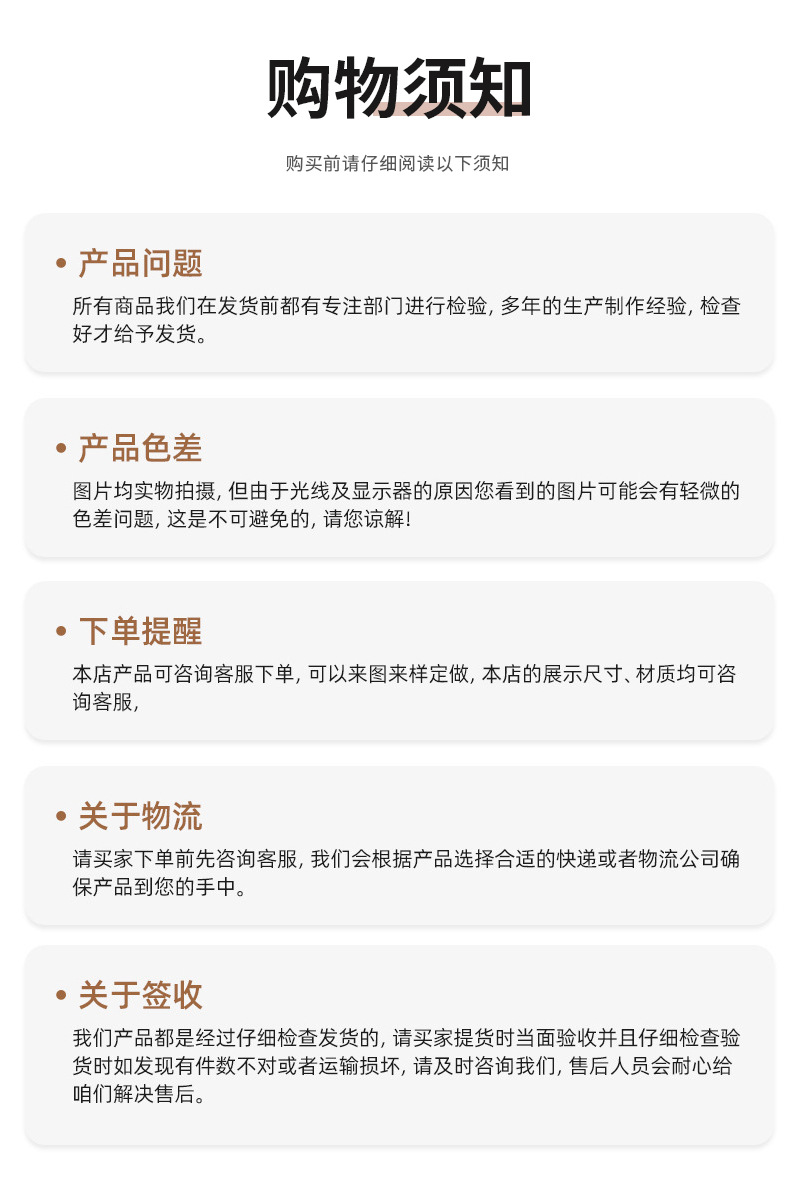 购物须知

购买前请仔细阅读以下须知

• 产品问题
所有商品我们在发货前都有专注部门进行检验, 多年的生产制作经验, 检查好才给予发货。

• 产品色差
图片均实物拍摄, 但由于光线及显示器的原因您看到的图片可能会有轻微的色差问题, 这是不可避免的, 请您谅解!

• 下单提醒
本店产品可咨询客服下单, 可以来图来样定做, 本店的展示尺寸、材质均可咨询客服,

• 关于物流
请买家下单前先咨询客服, 我们会根据产品选择合适的快递或者物流公司确保产品到您的手中。

• 关于签收
我们产品都是经过仔细检查发货的, 请买家提货时当面验收并且仔细检查验货时如发现有件数不对或者运输损坏, 请及时咨询我们, 售后人员会耐心给咱们解决售后。